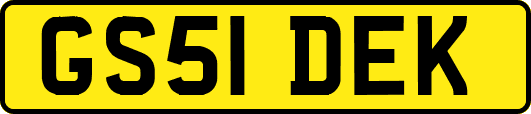 GS51 DEK